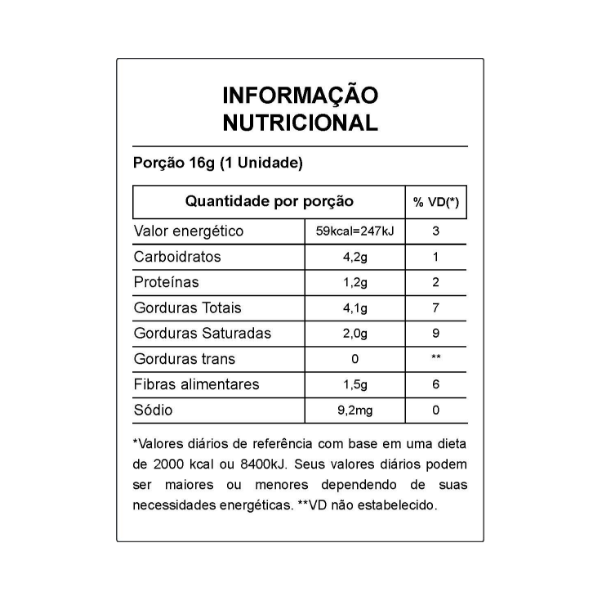 INFORMAÇÃO
NUTRICIONAL

Porção 16g (1 Unidade)

| Quantidade por porção | | % VD(*) |
|---|---|---|
| Valor energético | 59kcal=247kJ | 3 |
| Carboidratos | 4,2g | 1 |
| Proteínas | 1,2g | 2 |
| Gorduras Totais | 4,1g | 7 |
| Gorduras Saturadas | 2,0g | 9 |
| Gorduras trans | 0 | ** |
| Fibras alimentares | 1,5g | 6 |
| Sódio | 9,2mg | 0 |

*Valores diários de referência com base em uma dieta de 2000 kcal ou 8400kJ. Seus valores diários podem ser maiores ou menores dependendo de suas necessidades energéticas. **VD não estabelecido.